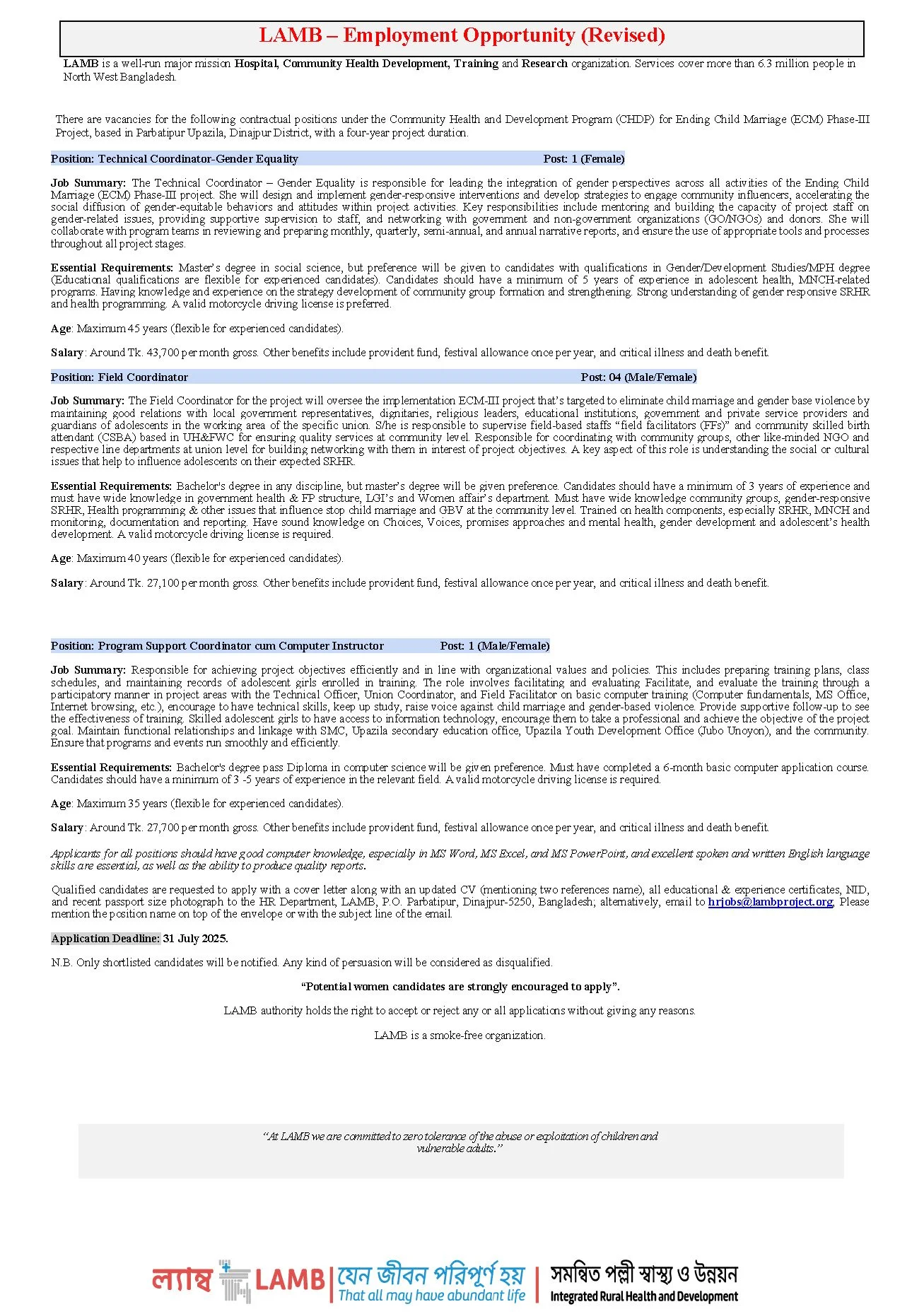 LAMB – Employment Opportunity (Revised)

LAMB is a well-run major mission Hospital, Community Health Development, Training and Research organization. Services cover more than 6.3 million people in North West Bangladesh.

There are vacancies for the following contractual positions under the Community Health and Development Program (CHDP) for Ending Child Marriage (ECM) Phase-III Project, based in Parbatipur Upazila, Dinajpur District, with a four-year project duration.

Position: Technical Coordinator-Gender Equality Post: 1 (Female)

Job Summary: The Technical Coordinator – Gender Equality is responsible for leading the integration of gender perspectives across all activities of the Ending Child Marriage (ECM) Phase-III project. She will design and implement gender-responsive interventions and develop strategies to engage community influencers, accelerating the social diffusion of gender-equitable behaviors and attitudes within project activities. Key responsibilities include mentoring and building the capacity of project staff on gender-related issues, providing supportive supervision to staff, and networking with government and non-government organizations (GO/NGOs) and donors. She will collaborate with program teams in reviewing and preparing monthly, quarterly, semi-annual, and annual narrative reports, and ensure the use of appropriate tools and processes throughout all project stages.

Essential Requirements: Master's degree in social science, but preference will be given to candidates with qualifications in Gender/Development Studies/MPH degree (Educational qualifications are flexible for experienced candidates). Candidates should have a minimum of 5 years of experience in adolescent health, MNCH-related programs. Having knowledge and experience on the strategy development of community group formation and strengthening. Strong understanding of gender responsive SRHR and health programming. A valid motorcycle driving license is preferred.

Age: Maximum 45 years (flexible for experienced candidates).

Salary: Around Tk. 43,700 per month gross. Other benefits include provident fund, festival allowance once per year, and critical illness and death benefit.

Position: Field Coordinator Post: 04 (Male/Female)

Job Summary: The Field Coordinator for the project will oversee the implementation ECM-III project that's targeted to eliminate child marriage and gender base violence by maintaining good relations with local government representatives, dignitaries, religious leaders, educational institutions, government and private service providers and guardians of adolescents in the working area of the specific union. S/he is responsible to supervise field-based staffs "field facilitators (FFs)" and community skilled birth attendant (CSBA) based in UH&FWC for ensuring quality services at community level. Responsible for coordinating with community groups, other like-minded NGO and respective line departments at union level for building networking with them in interest of project objectives. A key aspect of this role is understanding the social or cultural issues that help to influence adolescents on their expected SRHR.

Essential Requirements: Bachelor's degree in any discipline, but master's degree will be given preference. Candidates should have a minimum of 3 years of experience and must have wide knowledge in government health & FP structure, LGI's and Women affair's department. Must have wide knowledge community groups, gender-responsive SRHR, Health programming & other issues that influence stop child marriage and GBV at the community level. Trained on health components, especially SRHR, MNCH and monitoring, documentation and reporting. Have sound knowledge on Choices, Voices, promises approaches and mental health, gender development and adolescent's health development. A valid motorcycle driving license is required.

Age: Maximum 40 years (flexible for experienced candidates).

Salary: Around Tk. 27,100 per month gross. Other benefits include provident fund, festival allowance once per year, and critical illness and death benefit.

Position: Program Support Coordinator cum Computer Instructor Post: 1 (Male/Female)

Job Summary: Responsible for achieving project objectives efficiently and in line with organizational values and policies. This includes preparing training plans, class schedules, and maintaining records of adolescent girls enrolled in training. The role involves facilitating and evaluating Facilitate, and evaluate the training through a participatory manner in project areas with the Technical Officer, Union Coordinator, and Field Facilitator on basic computer training (Computer fundamentals, MS Office, Internet browsing, etc.), encourage to have technical skills, keep up study, raise voice against child marriage and gender-based violence. Provide supportive follow-up to see the effectiveness of training. Skilled adolescent girls to have access to information technology, encourage them to take a professional and achieve the objective of the project goal. Maintain functional relationships and linkage with SMC, Upazila secondary education office, Upazila Youth Development Office (Jubo Unoyon), and the community. Ensure that programs and events run smoothly and efficiently.

Essential Requirements: Bachelor's degree pass Diploma in computer science will be given preference. Must have completed a 6-month basic computer application course. Candidates should have a minimum of 3 -5 years of experience in the relevant field. A valid motorcycle driving license is required.

Age: Maximum 35 years (flexible for experienced candidates).

Salary: Around Tk. 27,700 per month gross. Other benefits include provident fund, festival allowance once per year, and critical illness and death benefit.

Applicants for all positions should have good computer knowledge, especially in MS Word, MS Excel, and MS PowerPoint, and excellent spoken and written English language skills are essential, as well as the ability to produce quality reports.

Qualified candidates are requested to apply with a cover letter along with an updated CV (mentioning two references name), all educational & experience certificates, NID, and recent passport size photograph to the HR Department, LAMB, P.O. Parbatipur, Dinajpur-5250, Bangladesh; alternatively, email to hrjobs@lambproject.org, Please mention the position name on top of the envelope or with the subject line of the email.

Application Deadline: 31 July 2025.

N.B. Only shortlisted candidates will be notified. Any kind of persuasion will be considered as disqualified.

"Potential women candidates are strongly encouraged to apply".

LAMB authority holds the right to accept or reject any or all applications without giving any reasons.

LAMB is a smoke-free organization.

"At LAMB we are committed to zero tolerance of the abuse or exploitation of children and vulnerable adults."

ল্যাম্ব LAMB যেন জীবন পরিপূর্ণ হয় That all may have abundant life সমন্বিত পল্লী স্বাস্থ্য ও উন্নয়ন Integrated Rural Health and Development